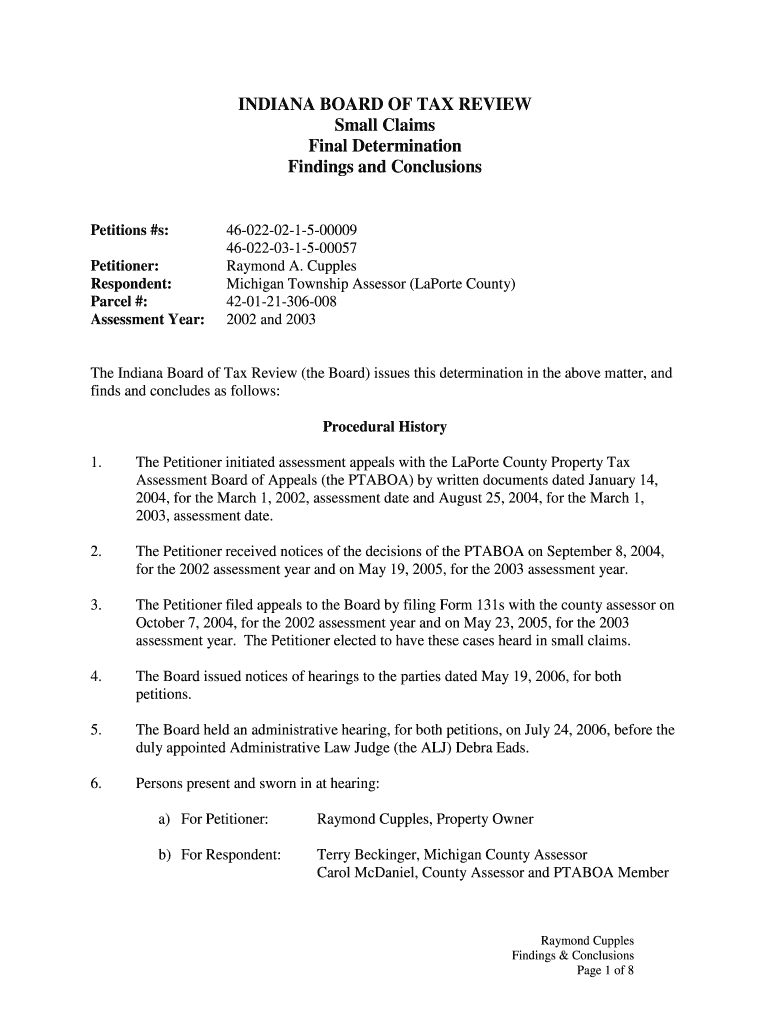 INDIANA BOARD OF TAX REVIEW
Small Claims
Final Determination
Findings and Conclusions

Petitions #s: 46-022-02-1-5-00009
46-022-03-1-5-00057
Petitioner: Raymond A. Cupples
Respondent: Michigan Township Assessor (LaPorte County)
Parcel #: 42-01-21-306-008
Assessment Year: 2002 and 2003

The Indiana Board of Tax Review (the Board) issues this determination in the above matter, and finds and concludes as follows:

Procedural History

1. The Petitioner initiated assessment appeals with the LaPorte County Property Tax Assessment Board of Appeals (the PTABOA) by written documents dated January 14, 2004, for the March 1, 2002, assessment date and August 25, 2004, for the March 1, 2003, assessment date.

2. The Petitioner received notices of the decisions of the PTABOA on September 8, 2004, for the 2002 assessment year and on May 19, 2005, for the 2003 assessment year.

3. The Petitioner filed appeals to the Board by filing Form 131s with the county assessor on October 7, 2004, for the 2002 assessment year and on May 23, 2005, for the 2003 assessment year. The Petitioner elected to have these cases heard in small claims.

4. The Board issued notices of hearings to the parties dated May 19, 2006, for both petitions.

5. The Board held an administrative hearing, for both petitions, on July 24, 2006, before the duly appointed Administrative Law Judge (the ALJ) Debra Eads.

6. Persons present and sworn in at hearing:

a) For Petitioner: Raymond Cupples, Property Owner

b) For Respondent: Terry Beckinger, Michigan County Assessor
Carol McDaniel, County Assessor and PTABOA Member

Raymond Cupples
Findings & Conclusions
Page 1 of 8